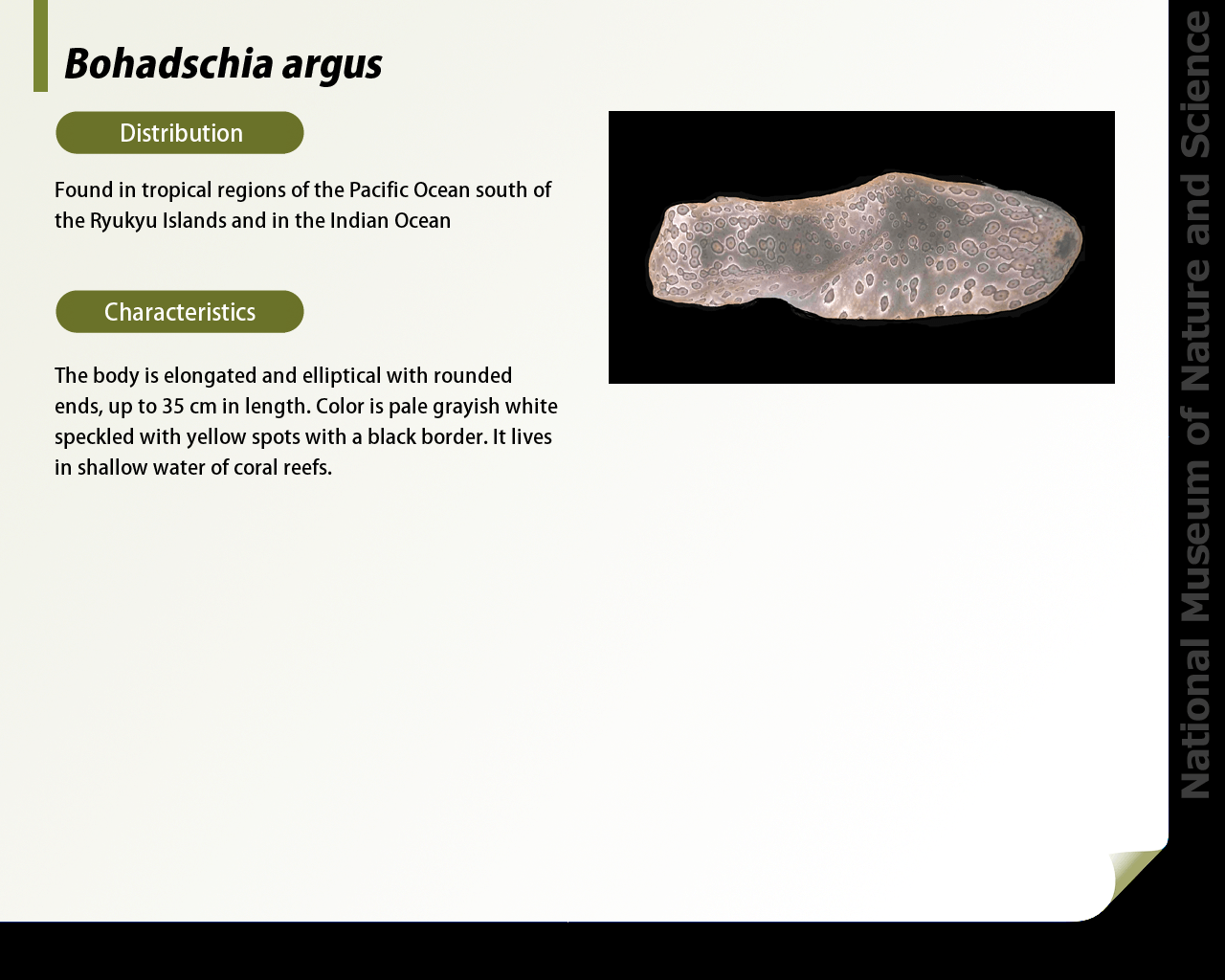 Bohadschia argus

Distribution

Found in tropical regions of the Pacific Ocean south of the Ryukyu Islands and in the Indian Ocean

Characteristics

The body is elongated and elliptical with rounded ends, up to 35 cm in length. Color is pale grayish white speckled with yellow spots with a black border. It lives in shallow water of coral reefs.

National Museum of Nature and Science